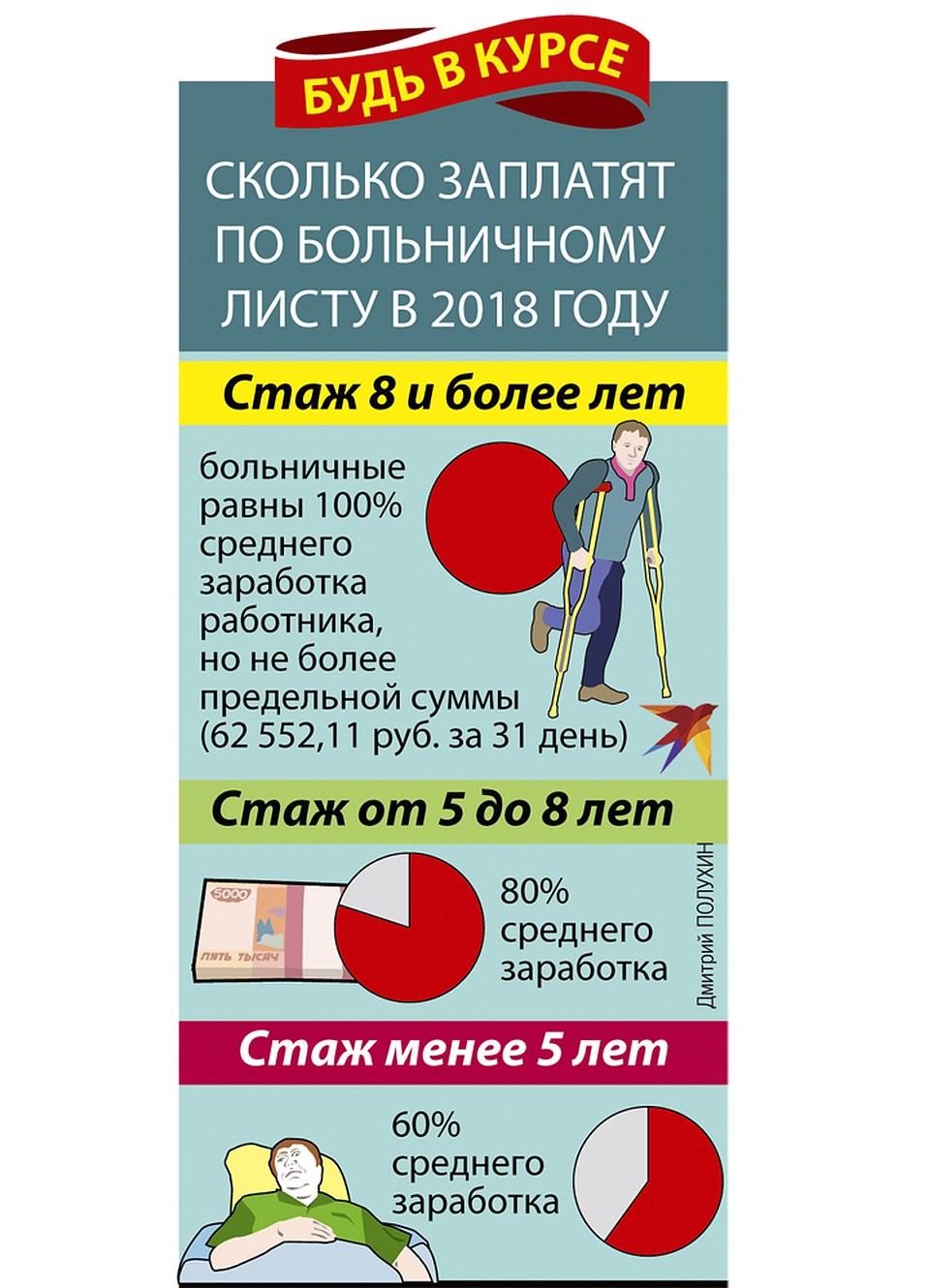 БУДЬ В КУРСЕ

СКОЛЬКО ЗАПЛАТЯТ ПО БОЛЬНИЧНОМУ ЛИСТУ В 2018 ГОДУ

Стаж 8 и более лет

больничные равны 100% среднего заработка работника, но не более предельной суммы (62 552,11 руб. за 31 день)

Стаж от 5 до 8 лет

5000

ПЯТЬ ТЫСЯЧ

80% среднего заработка

Дмитрий ПОЛУХИН

Стаж менее 5 лет

60% среднего заработка